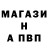 МАГАЗИ
Н
А ПВП